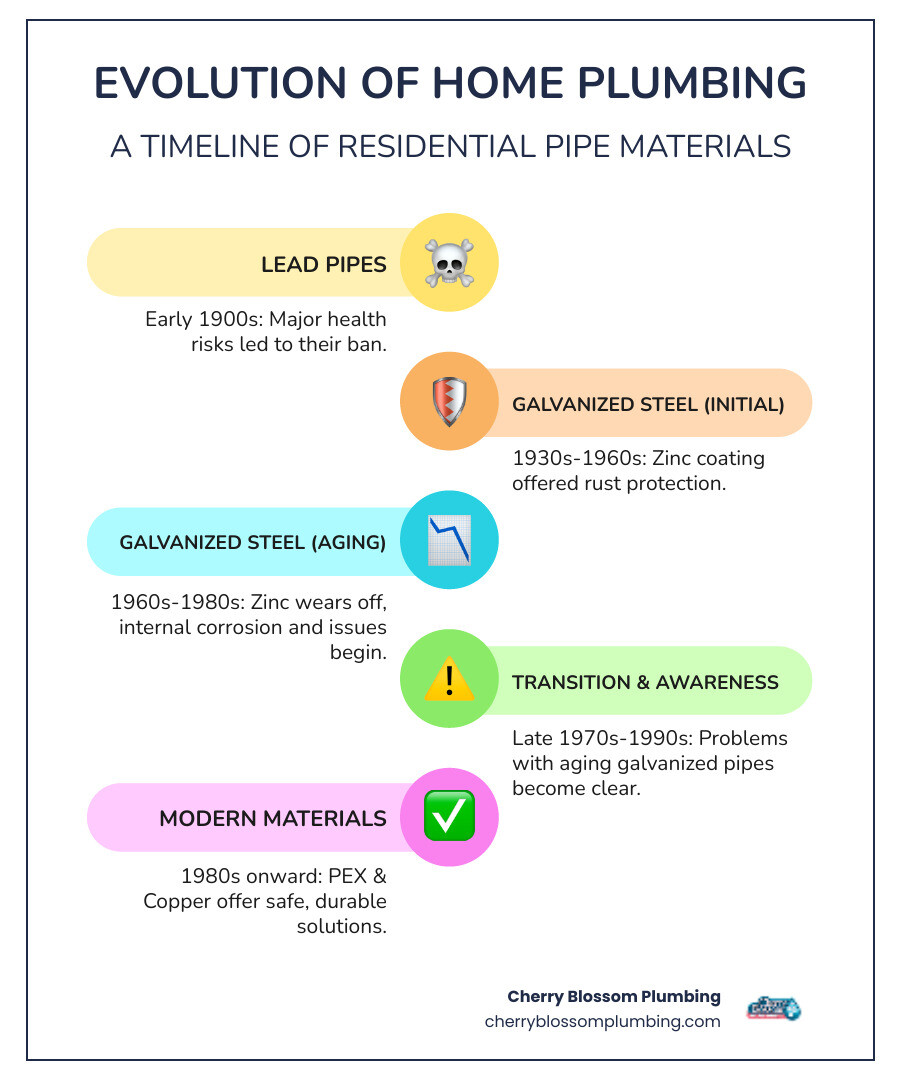 EVOLUTION OF HOME PLUMBING

A TIMELINE OF RESIDENTIAL PIPE MATERIALS

LEAD PIPES

Early 1900s: Major health risks led to their ban.

GALVANIZED STEEL (INITIAL)

1930s-1960s: Zinc coating offered rust protection.

GALVANIZED STEEL (AGING)

1960s-1980s: Zinc wears off, internal corrosion and issues begin.

TRANSITION & AWARENESS

Late 1970s-1990s: Problems with aging galvanized pipes become clear.

MODERN MATERIALS

1980s onward: PEX & Copper offer safe, durable solutions.

Cherry Blossom Plumbing
cherryblossomplumbing.com